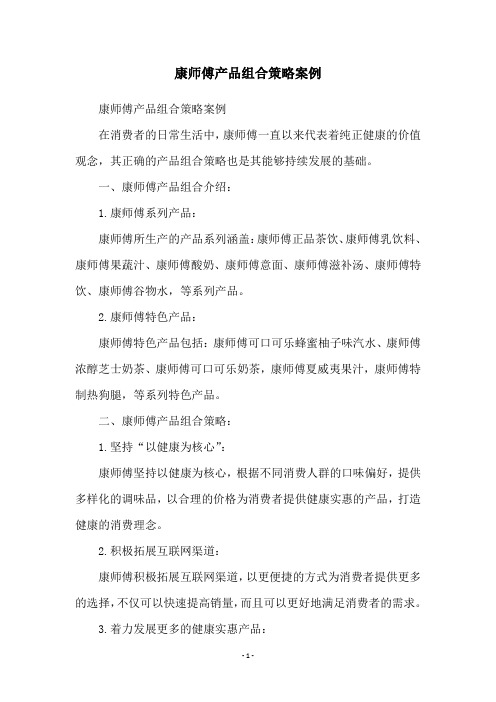 康师傅产品组合策略案例

康师傅产品组合策略案例

在消费者的日常生活中，康师傅一直以来代表着纯正健康的价值观念，其正确的产品组合策略也是其能够持续发展的基础。

一、康师傅产品组合介绍：

1.康师傅系列产品：

康师傅所生产的产品系列涵盖：康师傅正品茶饮、康师傅乳饮料、康师傅果蔬汁、康师傅酸奶、康师傅意面、康师傅滋补汤、康师傅特饮、康师傅谷物水，等系列产品。

2.康师傅特色产品：

康师傅特色产品包括：康师傅可口可乐蜂蜜柚子味汽水、康师傅浓醇芝士奶茶、康师傅可口可乐奶茶，康师傅夏威夷果汁，康师傅特制热狗腿，等系列特色产品。

二、康师傅产品组合策略：

1.坚持“以健康为核心”：

康师傅坚持以健康为核心，根据不同消费人群的口味偏好，提供多样化的调味品，以合理的价格为消费者提供健康实惠的产品，打造健康的消费理念。

2.积极拓展互联网渠道：

康师傅积极拓展互联网渠道，以更便捷的方式为消费者提供更多的选择，不仅可以快速提高销量，而且可以更好地满足消费者的需求。

3.着力发展更多的健康实惠产品：

- 1 -